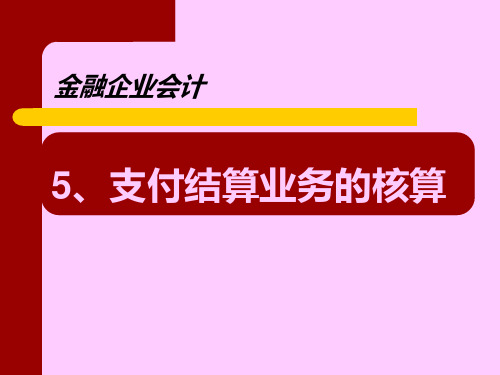 金融企业会计

5、支付结算业务的核算